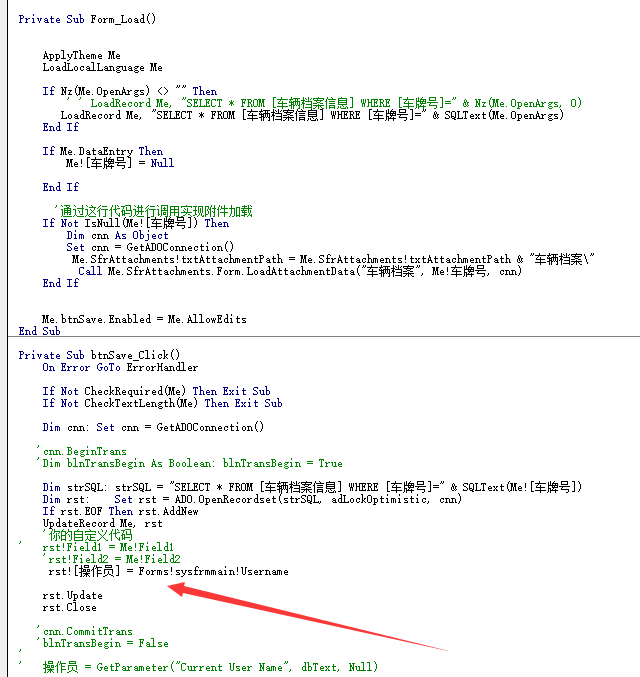 Private Sub Form_Load()

    ApplyTheme Me
    LoadLocalLanguage Me

    If Nz(Me.OpenArgs) <> "" Then
        ' ' LoadRecord Me, "SELECT * FROM [车辆档案信息] WHERE [车牌号]=" & Nz(Me.OpenArgs, 0)
       LoadRecord Me, "SELECT * FROM [车辆档案信息] WHERE [车牌号]=" & SQLText(Me.OpenArgs)
    End If

    If Me.DataEntry Then
        Me![车牌号] = Null

    End If

      '通过这行代码进行调用实现附件加载
    If Not IsNull(Me![车牌号]) Then
        Dim cnn As Object
        Set cnn = GetADOConnection()
         Me.SfrAttachments!txtAttachmentPath = Me.SfrAttachments!txtAttachmentPath & "车辆档案\"
          Call Me.SfrAttachments.Form.LoadAttachmentData("车辆档案", Me!车牌号, cnn)
    End If

    Me.btnSave.Enabled = Me.AllowEdits
End Sub

Private Sub btnSave_Click()
    On Error GoTo ErrorHandler

    If Not CheckRequired(Me) Then Exit Sub
    If Not CheckTextLength(Me) Then Exit Sub

    Dim cnn: Set cnn = GetADOConnection()

   'cnn.BeginTrans
   'Dim blnTransBegin As Boolean: blnTransBegin = True

    Dim strSQL: strSQL = "SELECT * FROM [车辆档案信息] WHERE [车牌号]=" & SQLText(Me![车牌号])
    Dim rst:    Set rst = ADO.OpenRecordset(strSQL, adLockOptimistic, cnn)
    If rst.EOF Then rst.AddNew
    UpdateRecord Me, rst
     '你的自定义代码
'    rst!Field1 = Me!Field1
    'rst!Field2 = Me!Field2
     rst![操作员] = Forms!sysfrmmain!Username

    rst.Update
    rst.Close

   'cnn.CommitTrans
   'blnTransBegin = False
'
'    操作员 = GetParameter("Current User Name", dbText, Null)